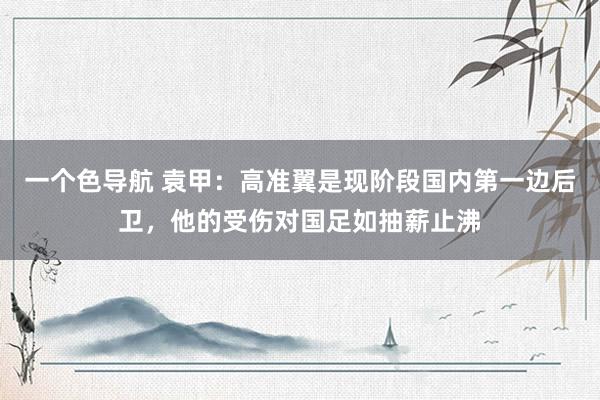 一个色导航 袁甲：高准翼是现阶段国内第一边后卫，他的受伤对国足如抽薪止沸